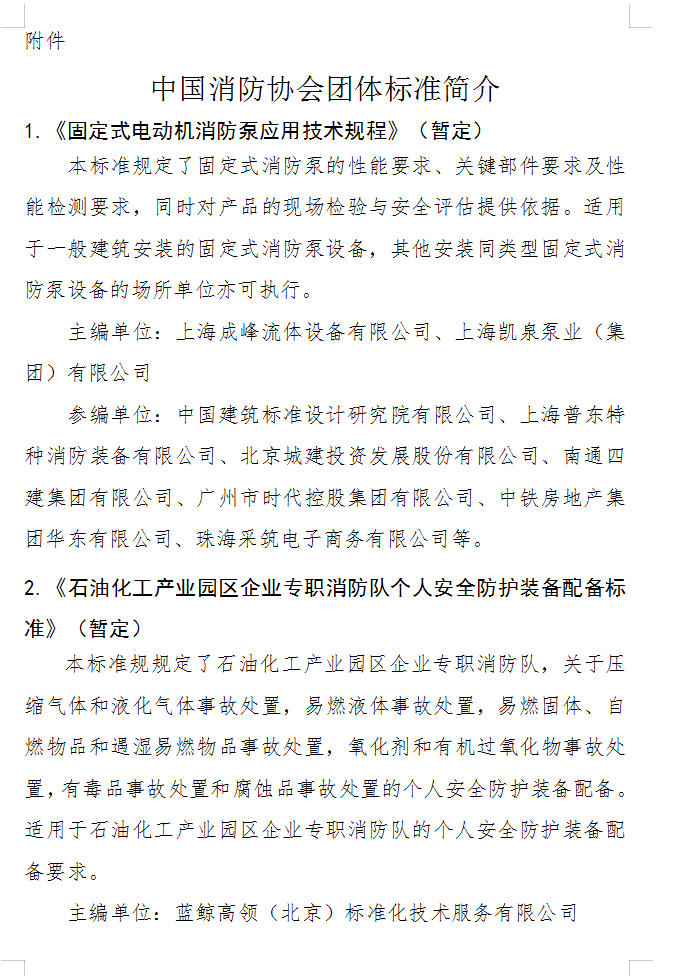 附件

中国消防协会团体标准简介

1.《固定式电动机消防泵应用技术规程》（暂定）

本标准规定了固定式消防泵的性能要求、关键部件要求及性能检测要求，同时对产品的现场检验与安全评估提供依据。适用于一般建筑安装的固定式消防泵设备，其他安装同类型固定式消防泵设备的场所单位亦可执行。

主编单位：上海成峰流体设备有限公司、上海凯泉泵业（集团）有限公司

参编单位：中国建筑标准设计研究院有限公司、上海普东特种消防装备有限公司、北京城建投资发展股份有限公司、南通四建集团有限公司、广州市时代控股集团有限公司、中铁房地产集团华东有限公司、珠海采筑电子商务有限公司等。

2.《石油化工产业园区企业专职消防队个人安全防护装备配备标准》（暂定）

本标准规定了石油化工产业园区企业专职消防队，关于压缩气体和液化气体事故处置，易燃液体事故处置，易燃固体、自燃物品和遇湿易燃物品事故处置，氧化剂和有机过氧化物事故处置，有毒品事故处置和腐蚀品事故处置的个人安全防护装备配备。适用于石油化工产业园区企业专职消防队的个人安全防护装备配备要求。

主编单位：蓝鲸高领（北京）标准化技术服务有限公司